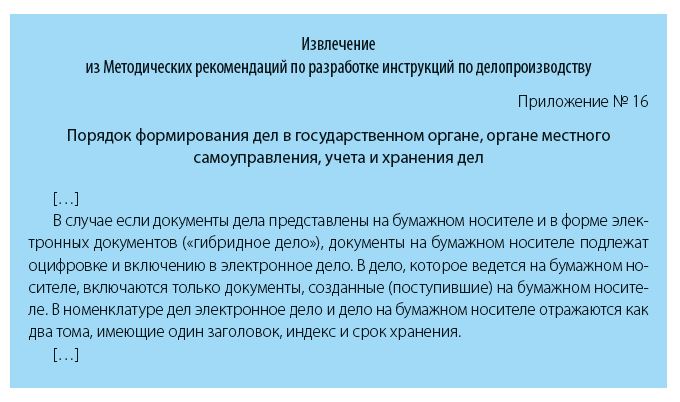 Извлечение
из Методических рекомендаций по разработке инструкций по делопроизводству

Приложение № 16

Порядок формирования дел в государственном органе, органе местного самоуправления, учета и хранения дел

[…]

В случае если документы дела представлены на бумажном носителе и в форме электронных документов («гибридное дело»), документы на бумажном носителе подлежат оцифровке и включению в электронное дело. В дело, которое ведется на бумажном носителе, включаются только документы, созданные (поступившие) на бумажном носителе. В номенклатуре дел электронное дело и дело на бумажном носителе отражаются как два тома, имеющие один заголовок, индекс и срок хранения.

[…]